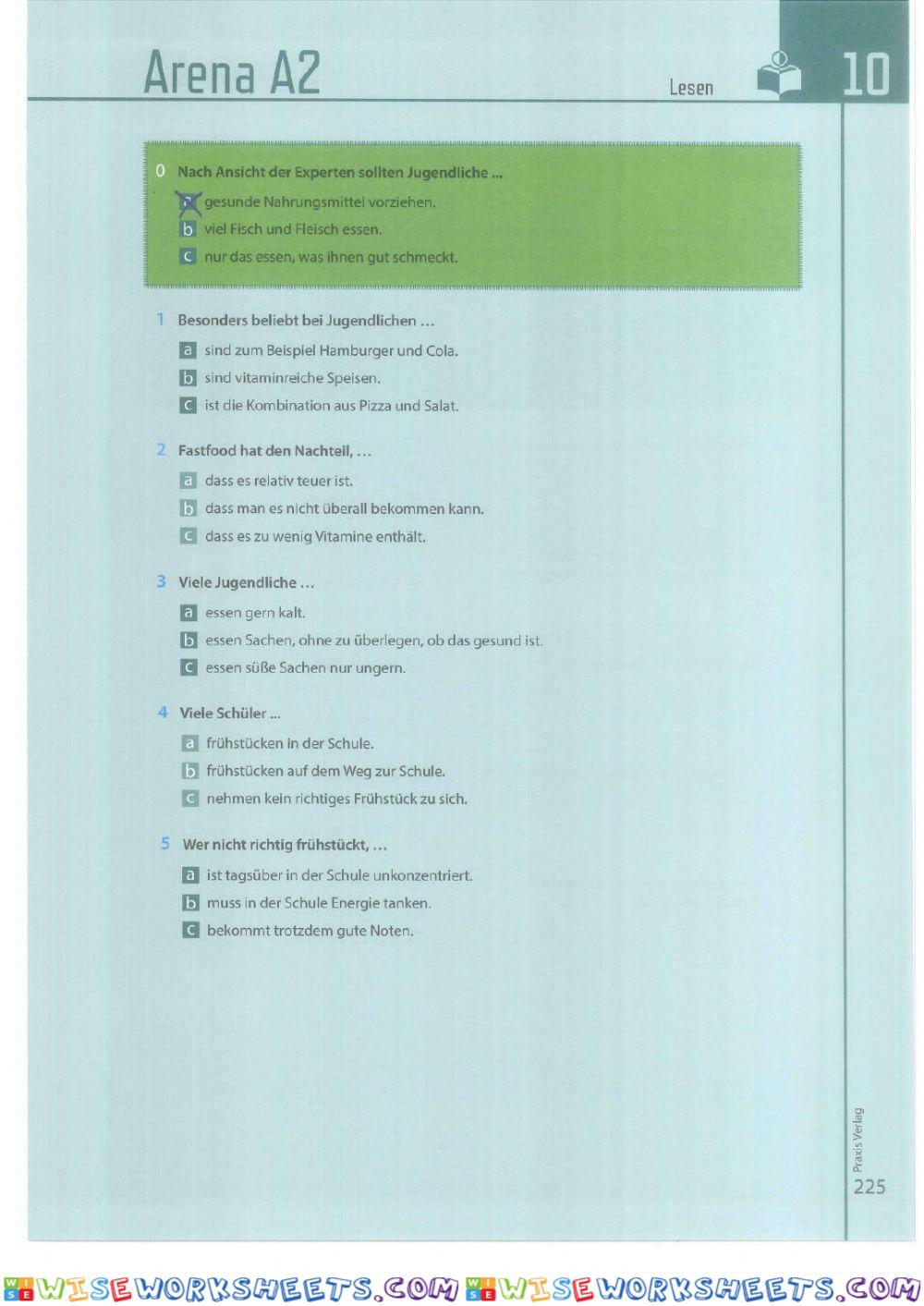 Arena A2

Lesen

10

0 Nach Ansicht der Experten sollten Jugendliche ...

a gesunde Nahrungsmittel vorziehen.

b viel Fisch und Fleisch essen.

c nur das essen, was ihnen gut schmeckt.

1 Besonders beliebt bei Jugendlichen ...

a sind zum Beispiel Hamburger und Cola.

b sind vitaminreiche Speisen.

c ist die Kombination aus Pizza und Salat.

2 Fastfood hat den Nachteil, ...

a dass es relativ teuer ist.

b dass man es nicht überall bekommen kann.

c dass es zu wenig Vitamine enthält.

3 Viele Jugendliche ...

a essen gern kalt.

b essen Sachen, ohne zu überlegen, ob das gesund ist.

c essen süße Sachen nur ungern.

4 Viele Schüler ...

a frühstücken in der Schule.

b frühstücken auf dem Weg zur Schule.

c nehmen kein richtiges Frühstück zu sich.

5 Wer nicht richtig frühstückt, ...

a ist tagsüber in der Schule unkonzentriert.

b muss in der Schule Energie tanken.

c bekommt trotzdem gute Noten.

Praxis Verlag

225

WISEWORKSHEETS.COM WISEWORKSHEETS.COM